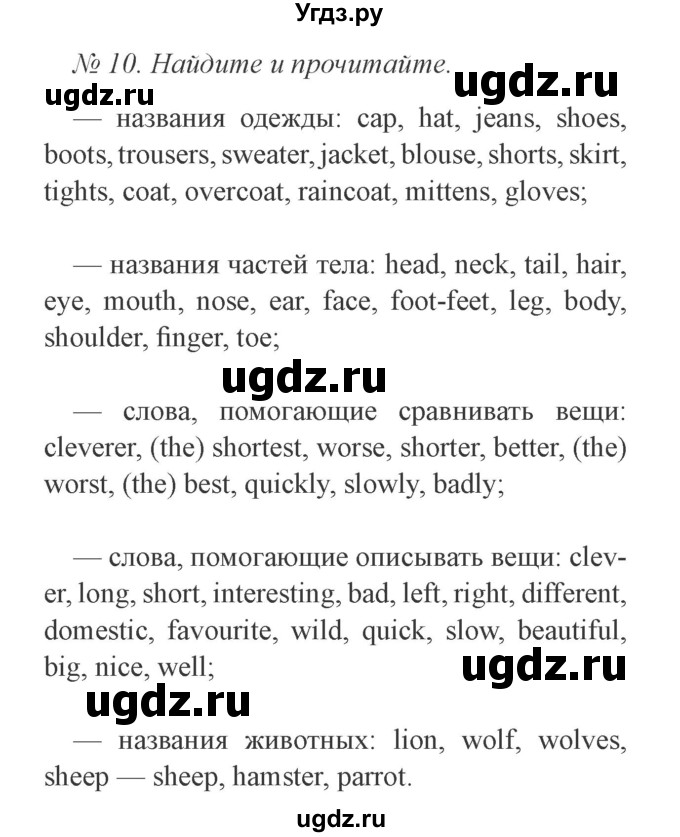 Угдз.ру

№ 10. Найдите и прочитайте.

ugdz.ru ugdz.ru

— названия одежды: cap, hat, jeans, shoes, boots, trousers, sweater, jacket, blouse, shorts, skirt, tights, coat, overcoat, raincoat, mittens, gloves;

— названия частей тела: head, neck, tail, hair, eye, mouth, nose, ear, face, foot-feet, leg, body, shoulder, finger, toe;

ugdz.ru

— слова, помогающие сравнивать вещи: cleverer, (the) shortest, worse, shorter, better, (the) worst, (the) best, quickly, slowly, badly;

— слова, помогающие описывать вещи: clever, long, short, interesting, bad, left, right, different, domestic, favourite, wild, quick, slow, beautiful, big, nice, well;

ugdz.ru

ugdz.ru

— названия животных: lion, wolf, wolves, sheep — sheep, hamster, parrot.

ugdz.ru